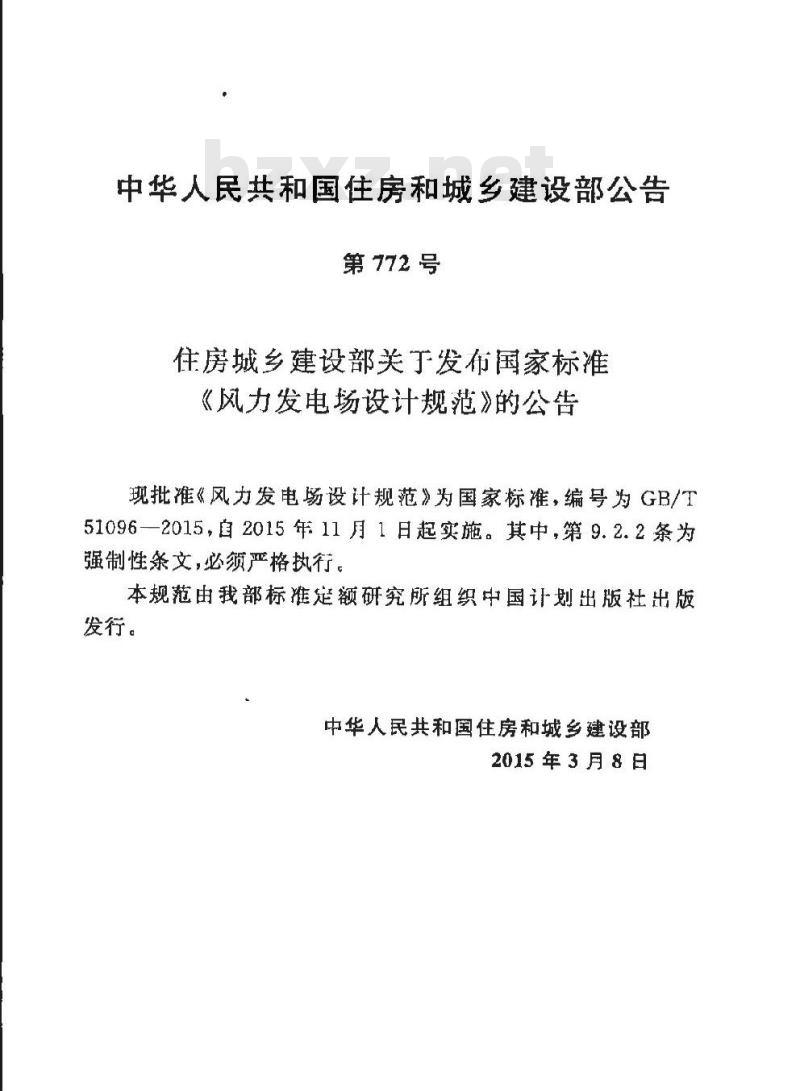 bzxz.net

中华人民共和国住房和城乡建设部公告

第772号

住房城乡建设部关于发布国家标准《风力发电场设计规范》的公告

现批准《风力发电场设计规范》为国家标准，编号为GB/T 51096—2015，自2015年11月1日起实施。其中，第9.2.2条为强制性条文，必须严格执行。

本规范由我部标准定额研究所组织中国计划出版社出版发行。

中华人民共和国住房和城乡建设部
2015年3月8日